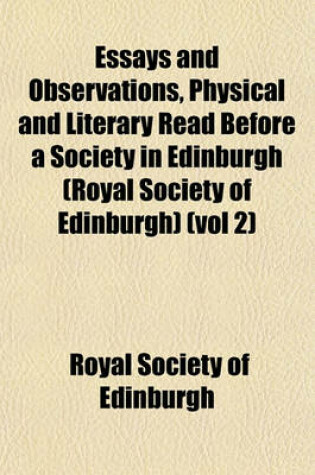 Essays and Observations, Physical and Literary Read Before a Society in Edinburgh (Royal Society of Edinburgh) (vol 2)

Royal Society of Edinburgh